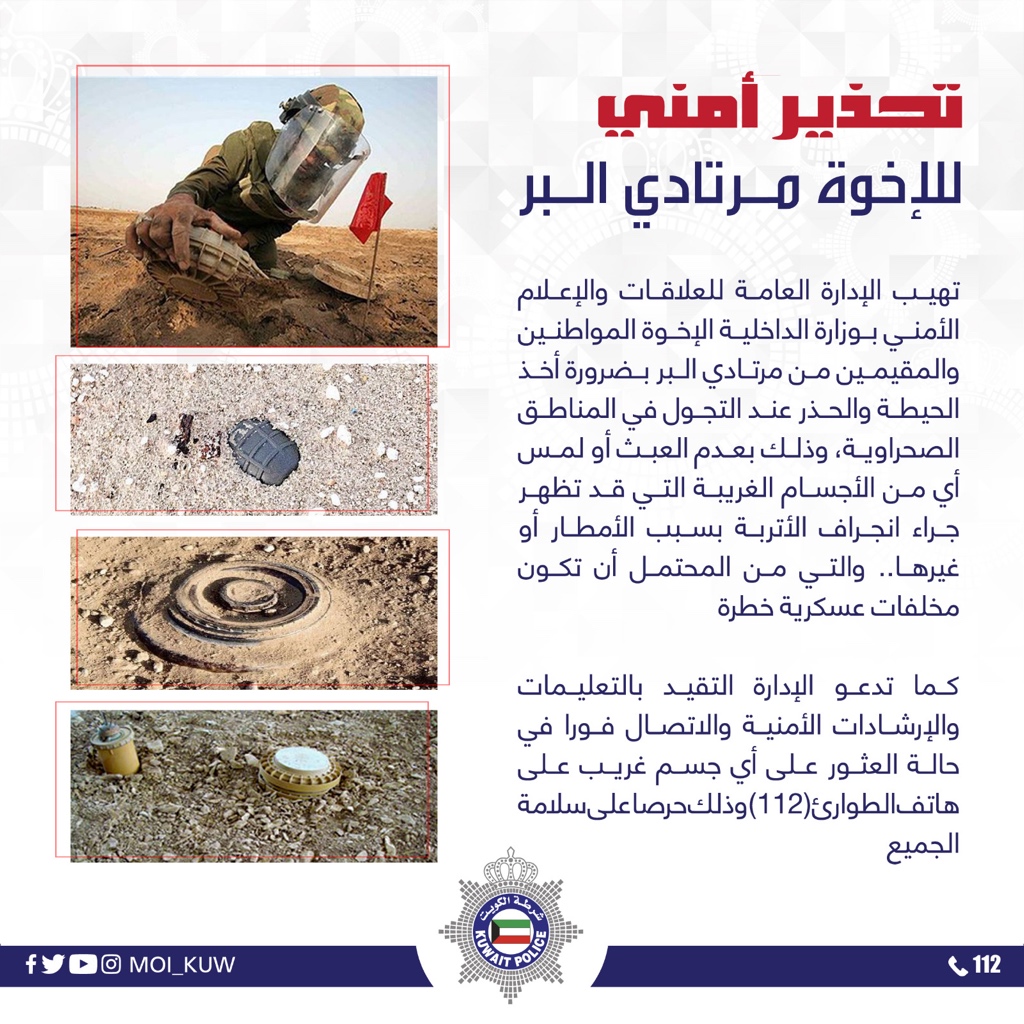 تحذير أمني
للإخوة مرتادي البر

تهيب الإدارة العامة للعلاقات والإعلام الأمني بوزارة الداخلية الإخوة المواطنين والمقيمين من مرتادي البر بضرورة أخذ الحيطة والحذر عند التجول في المناطق الصحراوية، وذلك بعدم العبث أو لمس أي من الأجسام الغريبة التي قد تظهر جراء انجراف الأتربة بسبب الأمطار أو غيرها.. والتي من المحتمل أن تكون مخلفات عسكرية خطرة

كما تدعو الإدارة التقيد بالتعليمات والإرشادات الأمنية والاتصال فورا في حالة العثور على أي جسم غريب على هاتف الطوارئ(112)وذلك حرصا على سلامة الجميع

شرطة الكويت
KUWAIT POLICE

MOI_KUW

112